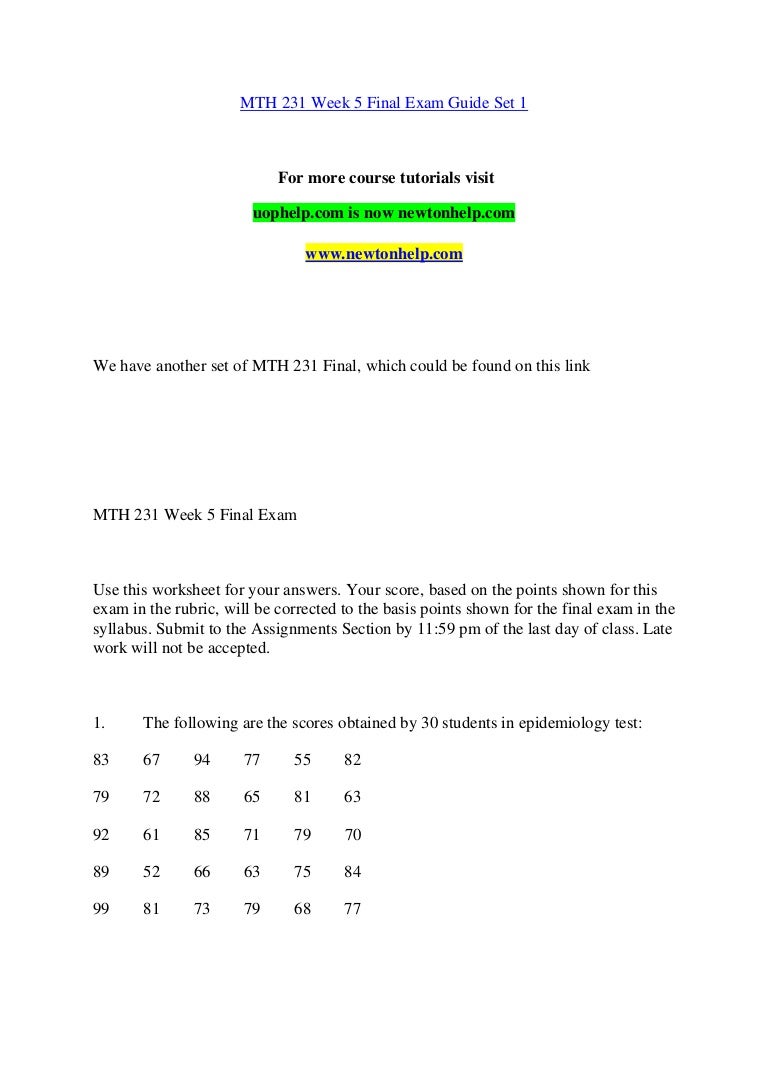 MTH 231 Week 5 Final Exam Guide Set 1

For more course tutorials visit

uophelp.com is now newtonhelp.com

www.newtonhelp.com

We have another set of MTH 231 Final, which could be found on this link

MTH 231 Week 5 Final Exam

Use this worksheet for your answers. Your score, based on the points shown for this exam in the rubric, will be corrected to the basis points shown for the final exam in the syllabus. Submit to the Assignments Section by 11:59 pm of the last day of class. Late work will not be accepted.

1. The following are the scores obtained by 30 students in epidemiology test:

83 67 94 77 55 82

79 72 88 65 81 63

92 61 85 71 79 70

89 52 66 63 75 84

99 81 73 79 68 77